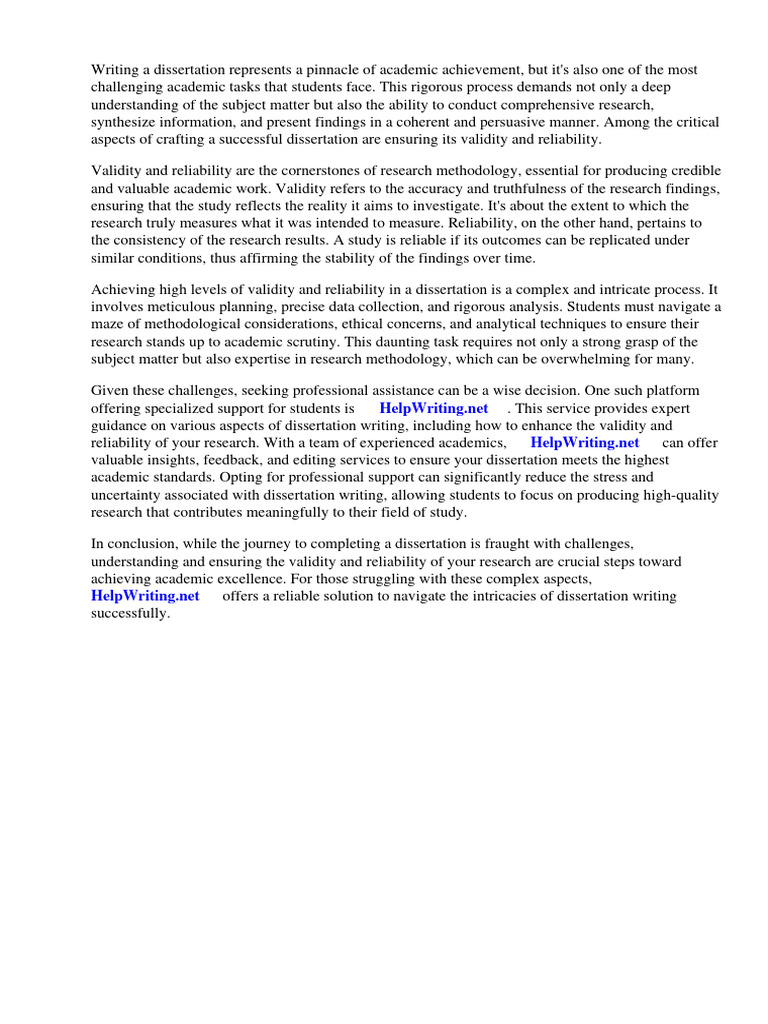 Writing a dissertation represents a pinnacle of academic achievement, but it's also one of the most challenging academic tasks that students face. This rigorous process demands not only a deep understanding of the subject matter but also the ability to conduct comprehensive research, synthesize information, and present findings in a coherent and persuasive manner. Among the critical aspects of crafting a successful dissertation are ensuring its validity and reliability.

Validity and reliability are the cornerstones of research methodology, essential for producing credible and valuable academic work. Validity refers to the accuracy and truthfulness of the research findings, ensuring that the study reflects the reality it aims to investigate. It's about the extent to which the research truly measures what it was intended to measure. Reliability, on the other hand, pertains to the consistency of the research results. A study is reliable if its outcomes can be replicated under similar conditions, thus affirming the stability of the findings over time.

Achieving high levels of validity and reliability in a dissertation is a complex and intricate process. It involves meticulous planning, precise data collection, and rigorous analysis. Students must navigate a maze of methodological considerations, ethical concerns, and analytical techniques to ensure their research stands up to academic scrutiny. This daunting task requires not only a strong grasp of the subject matter but also expertise in research methodology, which can be overwhelming for many.

Given these challenges, seeking professional assistance can be a wise decision. One such platform offering specialized support for students is HelpWriting.net . This service provides expert guidance on various aspects of dissertation writing, including how to enhance the validity and reliability of your research. With a team of experienced academics, HelpWriting.net can offer valuable insights, feedback, and editing services to ensure your dissertation meets the highest academic standards. Opting for professional support can significantly reduce the stress and uncertainty associated with dissertation writing, allowing students to focus on producing high-quality research that contributes meaningfully to their field of study.

In conclusion, while the journey to completing a dissertation is fraught with challenges, understanding and ensuring the validity and reliability of your research are crucial steps toward achieving academic excellence. For those struggling with these complex aspects, HelpWriting.net offers a reliable solution to navigate the intricacies of dissertation writing successfully.